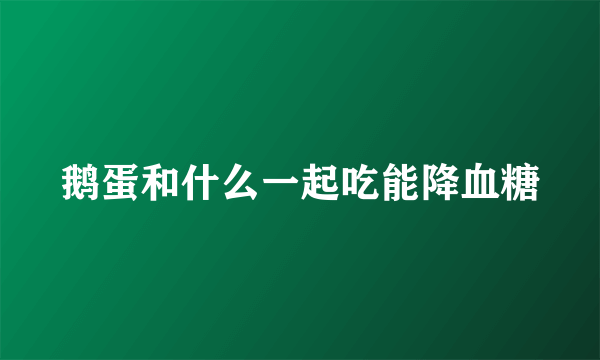 鹅蛋和什么一起吃能降血糖